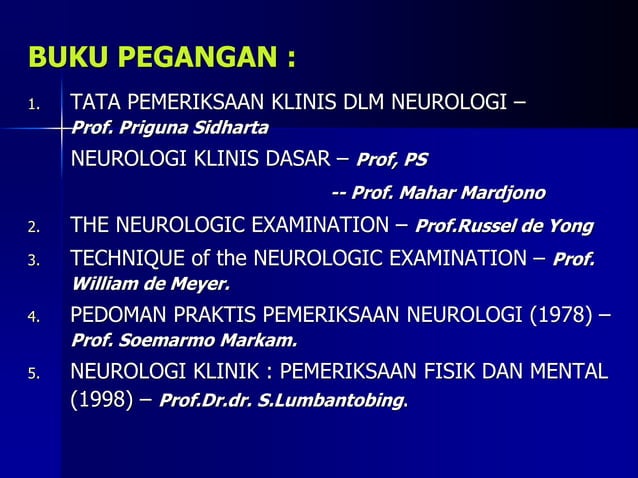 BUKU PEGANGAN :

1. TATA PEMERIKSAAN KLINIS DLM NEUROLOGI – Prof. Priguna Sidharta

NEUROLOGI KLINIS DASAR – Prof, PS

-- Prof. Mahar Mardjono

2. THE NEUROLOGIC EXAMINATION – Prof.Russel de Yong

3. TECHNIQUE of the NEUROLOGIC EXAMINATION – Prof. William de Meyer.

4. PEDOMAN PRAKTIS PEMERIKSAAN NEUROLOGI (1978) – Prof. Soemarmo Markam.

5. NEUROLOGI KLINIK : PEMERIKSAAN FISIK DAN MENTAL (1998) – Prof.Dr.dr. S.Lumbantobing.